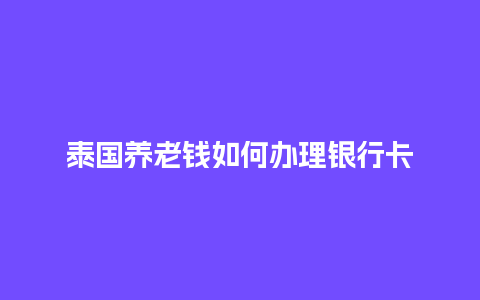 泰国养老钱如何办理银行卡